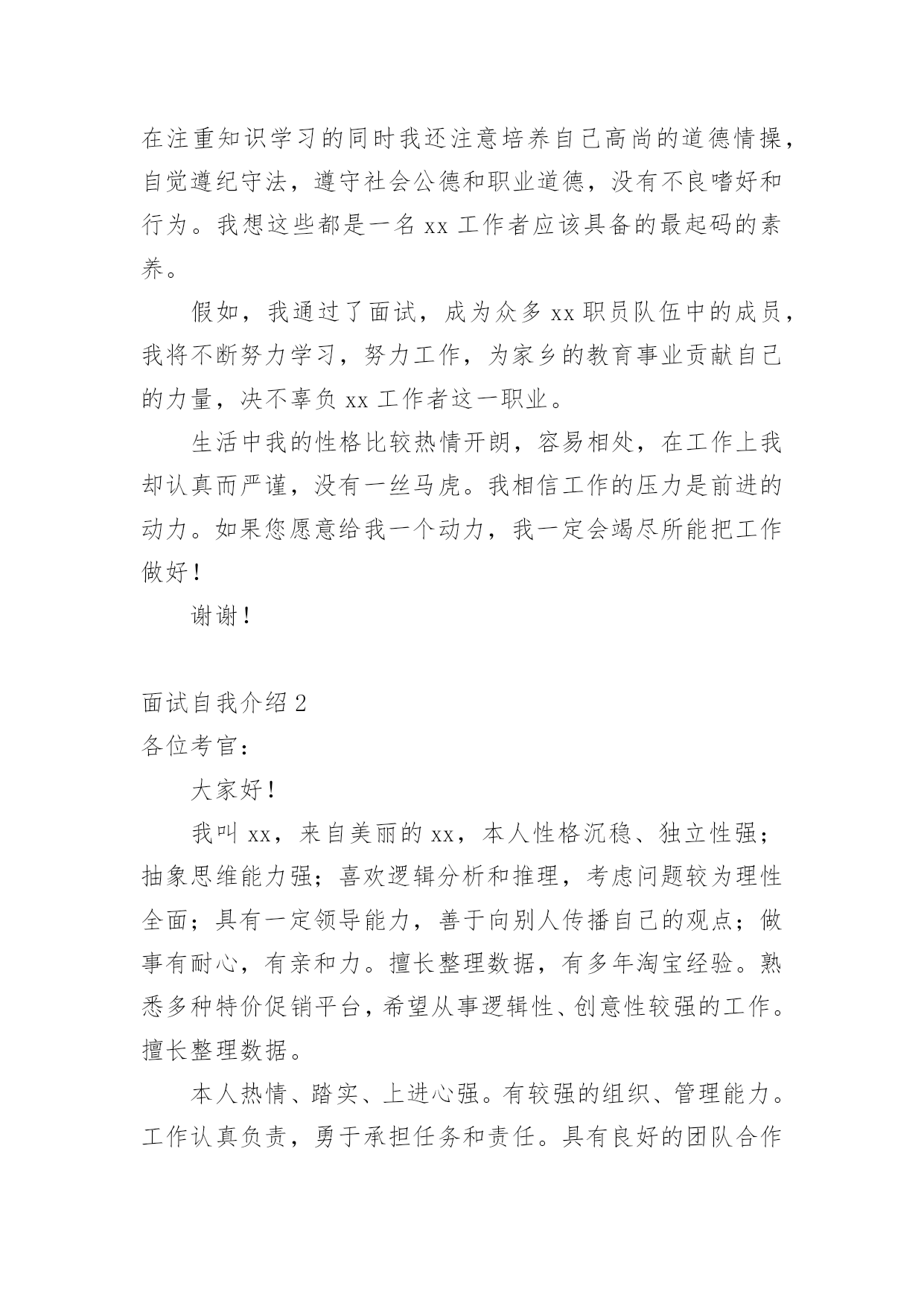 在注重知识学习的同时我还注意培养自己高尚的道德情操，自觉遵纪守法，遵守社会公德和职业道德，没有不良嗜好和行为。我想这些都是一名 xx 工作者应该具备的最起码的素养。

假如，我通过了面试，成为众多 xx 职员队伍中的成员，我将不断努力学习，努力工作，为家乡的教育事业贡献自己的力量，决不辜负 xx 工作者这一职业。

生活中我的性格比较热情开朗，容易相处，在工作上我却认真而严谨，没有一丝马虎。我相信工作的压力是前进的动力。如果您愿意给我一个动力，我一定会竭尽所能把工作做好！

谢谢！

面试自我介绍 2

各位考官：

大家好！

我叫 xx，来自美丽的 xx，本人性格沉稳、独立性强；抽象思维能力强；喜欢逻辑分析和推理，考虑问题较为理性全面；具有一定领导能力，善于向别人传播自己的观点；做事有耐心，有亲和力。擅长整理数据，有多年淘宝经验。熟悉多种特价促销平台，希望从事逻辑性、创意性较强的工作。擅长整理数据。

本人热情、踏实、上进心强。有较强的组织、管理能力。工作认真负责，勇于承担任务和责任。具有良好的团队合作